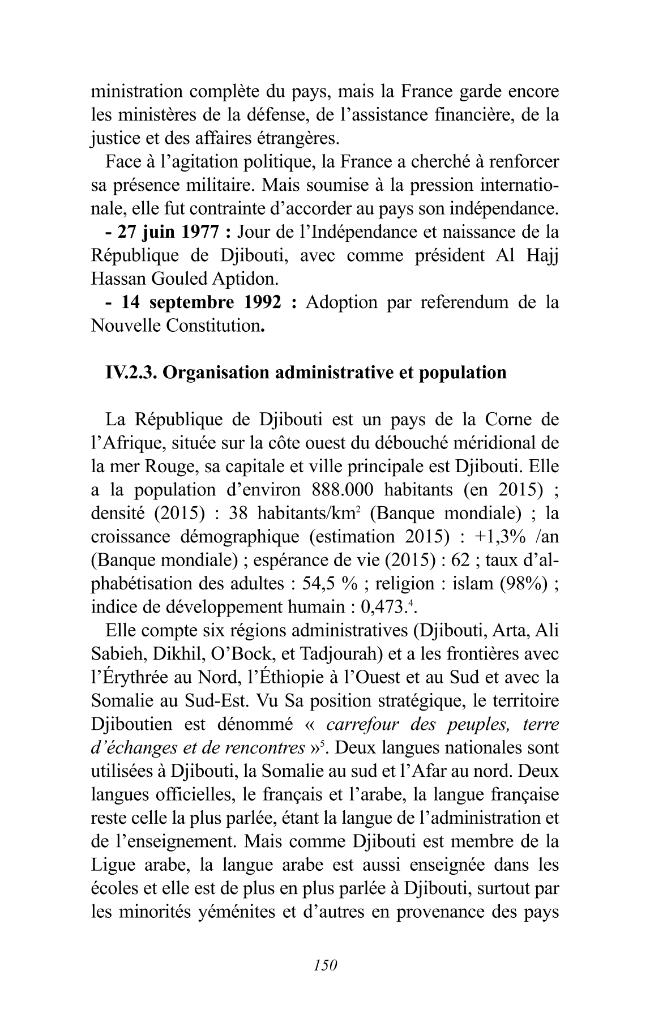 ministration complète du pays, mais la France garde encore les ministères de la défense, de l'assistance financière, de la justice et des affaires étrangères.

Face à l'agitation politique, la France a cherché à renforcer sa présence militaire. Mais soumise à la pression internationale, elle fut contrainte d'accorder au pays son indépendance.

- 27 juin 1977 : Jour de l'Indépendance et naissance de la République de Djibouti, avec comme président Al Hajj Hassan Gouled Aptidon.

- 14 septembre 1992 : Adoption par referendum de la Nouvelle Constitution.

IV.2.3. Organisation administrative et population

La République de Djibouti est un pays de la Corne de l'Afrique, située sur la côte ouest du débouché méridional de la mer Rouge, sa capitale et ville principale est Djibouti. Elle a la population d'environ 888.000 habitants (en 2015) ; densité (2015) : 38 habitants/km$^{2}$ (Banque mondiale) ; la croissance démographique (estimation 2015) : +1,3% /an (Banque mondiale) ; espérance de vie (2015) : 62 ; taux d'alphabétisation des adultes : 54,5 % ; religion : islam (98%) ; indice de développement humain : 0,473.$^{4}$.

Elle compte six régions administratives (Djibouti, Arta, Ali Sabieh, Dikhil, O'Bock, et Tadjourah) et a les frontières avec l'Érythrée au Nord, l'Éthiopie à l'Ouest et au Sud et avec la Somalie au Sud-Est. Vu Sa position stratégique, le territoire Djiboutien est dénommé « carrefour des peuples, terre d'échanges et de rencontres »$^{5}$. Deux langues nationales sont utilisées à Djibouti, la Somalie au sud et l'Afar au nord. Deux langues officielles, le français et l'arabe, la langue française reste celle la plus parlée, étant la langue de l'administration et de l'enseignement. Mais comme Djibouti est membre de la Ligue arabe, la langue arabe est aussi enseignée dans les écoles et elle est de plus en plus parlée à Djibouti, surtout par les minorités yéménites et d'autres en provenance des pays

150